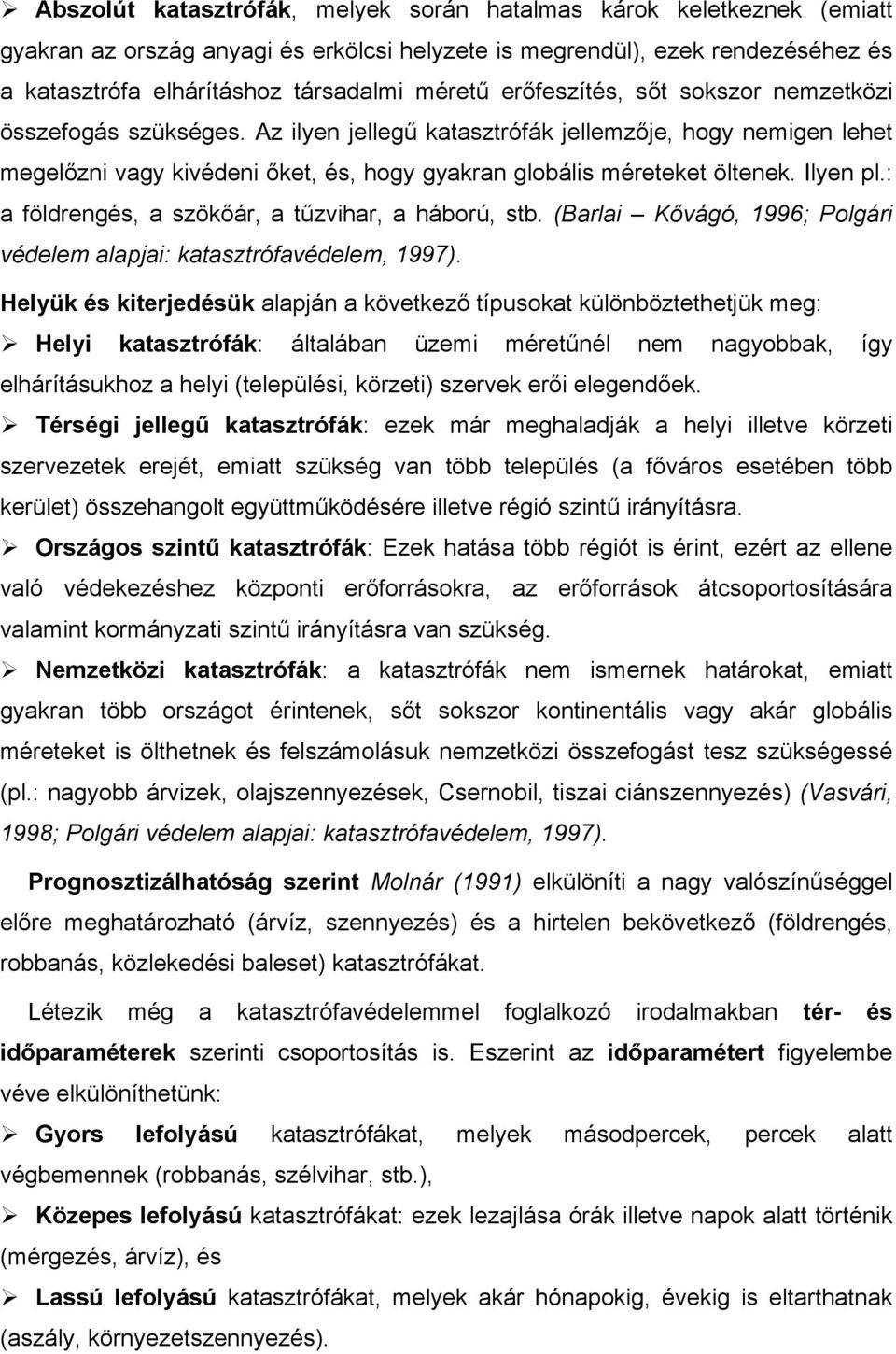 ➢ Abszolút katasztrófák, melyek során hatalmas károk keletkeznek (emiatt gyakran az ország anyagi és erkölcsi helyzete is megrendül), ezek rendezéséhez és a katasztrófa elhárításhoz társadalmi méretű erőfeszítés, sőt sokszor nemzetközi összefogás szükséges. Az ilyen jellegű katasztrófák jellemzője, hogy nemigen lehet megelőzni vagy kivédeni őket, és, hogy gyakran globális méreteket öltenek. Ilyen pl.: a földrengés, a szökőár, a tűzvihar, a háború, stb. (Barlai – Kővágó, 1996; Polgári védelem alapjai: katasztrófavédelem, 1997).

Helyük és kiterjedésük alapján a következő típusokat különböztethetjük meg:

➢ Helyi katasztrófák: általában üzemi méretűnél nem nagyobbak, így elhárításukhoz a helyi (települési, körzeti) szervek erői elegendőek.

➢ Térségi jellegű katasztrófák: ezek már meghaladják a helyi illetve körzeti szervezetek erejét, emiatt szükség van több település (a főváros esetében több kerület) összehangolt együttműködésére illetve régió szintű irányításra.

➢ Országos szintű katasztrófák: Ezek hatása több régiót is érint, ezért az ellene való védekezéshez központi erőforrásokra, az erőforrások átcsoportosítására valamint kormányzati szintű irányításra van szükség.

➢ Nemzetközi katasztrófák: a katasztrófák nem ismernek határokat, emiatt gyakran több országot érintenek, sőt sokszor kontinentális vagy akár globális méreteket is ölthetnek és felszámolásuk nemzetközi összefogást tesz szükségessé (pl.: nagyobb árvizek, olajszennyezések, Csernobil, tiszai ciánszennyezés) (Vasvári, 1998; Polgári védelem alapjai: katasztrófavédelem, 1997).

Prognosztizálhatóság szerint Molnár (1991) elkülöníti a nagy valószínűséggel előre meghatározható (árvíz, szennyezés) és a hirtelen bekövetkező (földrengés, robbanás, közlekedési baleset) katasztrófákat.

Létezik még a katasztrófavédelemmel foglalkozó irodalmakban tér- és időparaméterek szerinti csoportosítás is. Eszerint az időparamétert figyelembe véve elkülöníthetünk:

➢ Gyors lefolyású katasztrófákat, melyek másodpercek, percek alatt végbemennek (robbanás, szélvihar, stb.),

➢ Közepes lefolyású katasztrófákat: ezek lezajlása órák illetve napok alatt történik (mérgezés, árvíz), és

➢ Lassú lefolyású katasztrófákat, melyek akár hónapokig, évekig is eltarthatnak (aszály, környezetszennyezés).